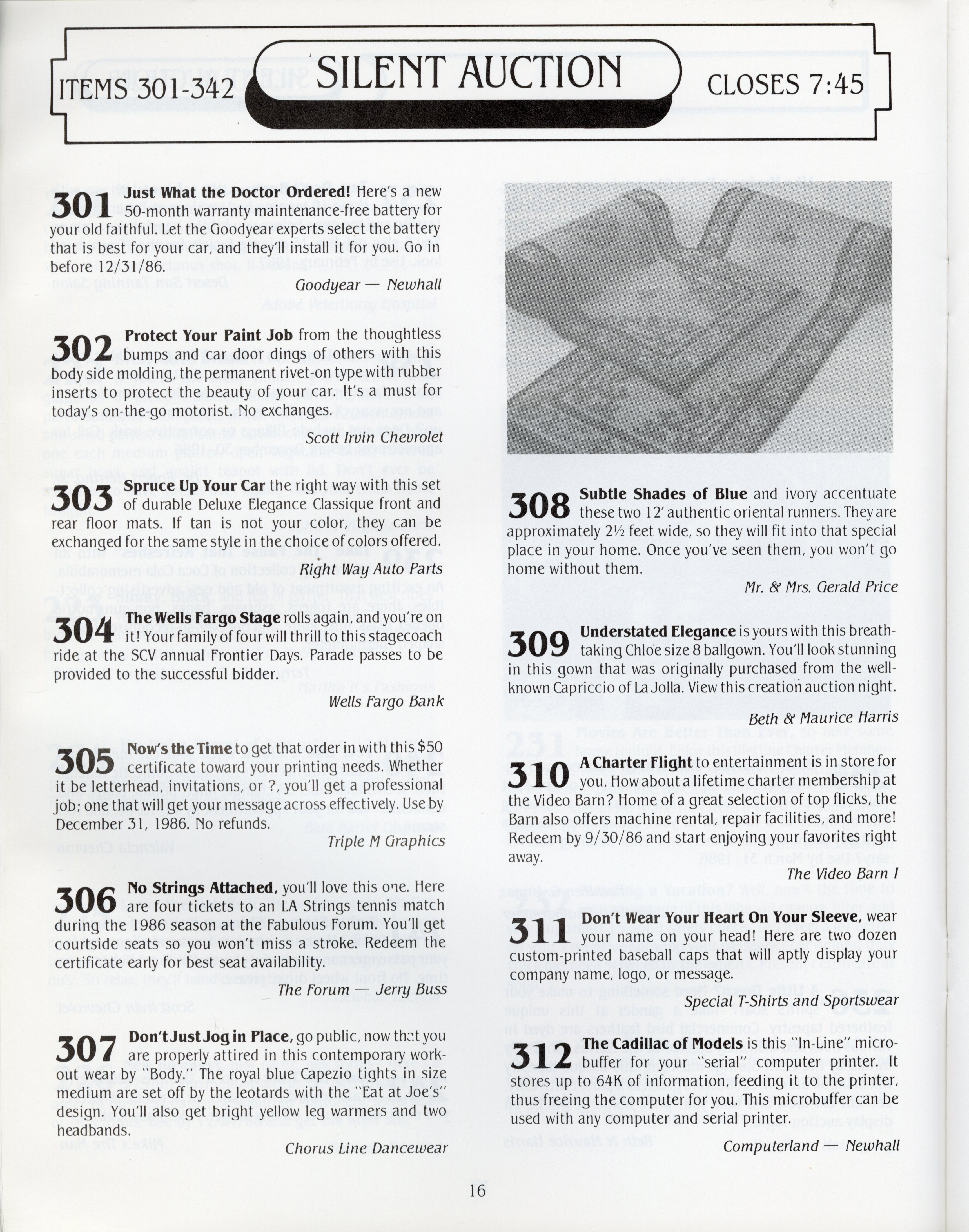 ITEMS 301-342 SILENT AUCTION CLOSES 7:45

301 Just What the Doctor Ordered! Here's a new 50-month warranty maintenance-free battery for your old faithful. Let the Goodyear experts select the battery that is best for your car, and they'll install it for you. Go in before 12/31/86.

Goodyear — Newhall

302 Protect Your Paint Job from the thoughtless bumps and car door dings of others with this body side molding, the permanent rivet-on type with rubber inserts to protect the beauty of your car. It's a must for today's on-the-go motorist. No exchanges.

Scott Irvin Chevrolet

303 Spruce Up Your Car the right way with this set of durable Deluxe Elegance Classique front and rear floor mats. If tan is not your color, they can be exchanged for the same style in the choice of colors offered.

Right Way Auto Parts

304 The Wells Fargo Stage rolls again, and you're on it! Your family of four will thrill to this stagecoach ride at the SCV annual Frontier Days. Parade passes to be provided to the successful bidder.

Wells Fargo Bank

305 Now's the Time to get that order in with this $50 certificate toward your printing needs. Whether it be letterhead, invitations, or ?, you'll get a professional job; one that will get your message across effectively. Use by December 31, 1986. No refunds.

Triple M Graphics

306 No Strings Attached, you'll love this one. Here are four tickets to an LA Strings tennis match during the 1986 season at the Fabulous Forum. You'll get courtside seats so you won't miss a stroke. Redeem the certificate early for best seat availability.

The Forum — Jerry Buss

307 Don't Just Jog in Place, go public, now that you are properly attired in this contemporary workout wear by "Body." The royal blue Capezio tights in size medium are set off by the leotards with the "Eat at Joe's" design. You'll also get bright yellow leg warmers and two headbands.

Chorus Line Dancewear

308 Subtle Shades of Blue and ivory accentuate these two 12' authentic oriental runners. They are approximately 2½ feet wide, so they will fit into that special place in your home. Once you've seen them, you won't go home without them.

Mr. & Mrs. Gerald Price

309 Understated Elegance is yours with this breathtaking Chloe size 8 ballgown. You'll look stunning in this gown that was originally purchased from the well-known Capriccio of La Jolla. View this creation auction night.

Beth & Maurice Harris

310 A Charter Flight to entertainment is in store for you. How about a lifetime charter membership at the Video Barn? Home of a great selection of top flicks, the Barn also offers machine rental, repair facilities, and more! Redeem by 9/30/86 and start enjoying your favorites right away.

The Video Barn I

311 Don't Wear Your Heart On Your Sleeve, wear your name on your head! Here are two dozen custom-printed baseball caps that will aptly display your company name, logo, or message.

Special T-Shirts and Sportswear

312 The Cadillac of Models is this "In-Line" microbuffer for your "serial" computer printer. It stores up to 64K of information, feeding it to the printer, thus freeing the computer for you. This microbuffer can be used with any computer and serial printer.

Computerland — Newhall

16